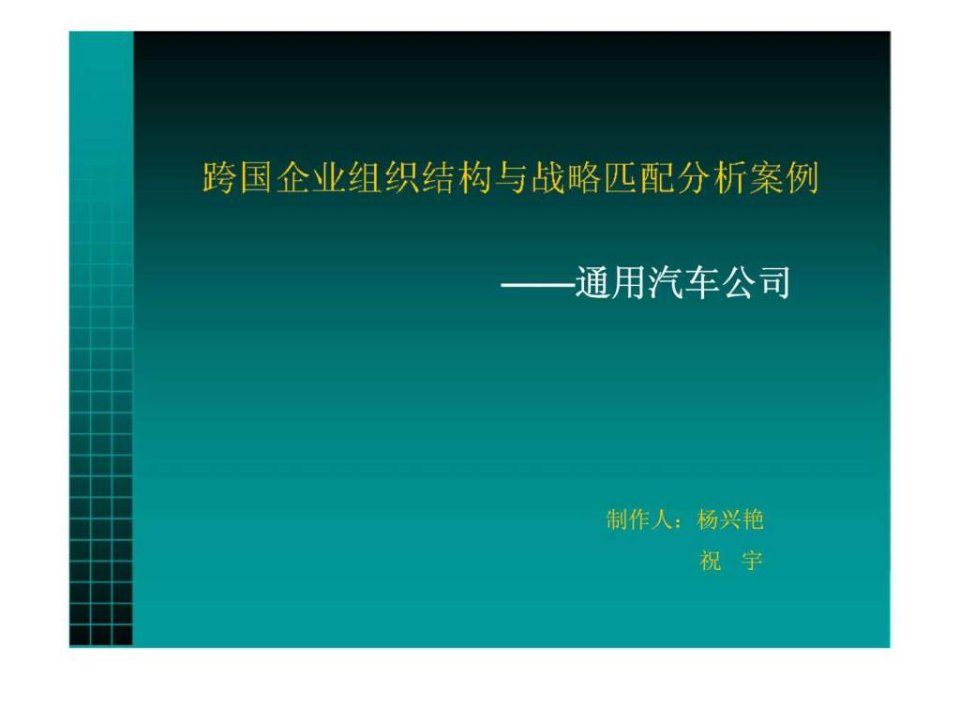 跨国企业组织结构与战略匹配分析案例

——通用汽车公司

制作人：杨兴艳
祝　宇